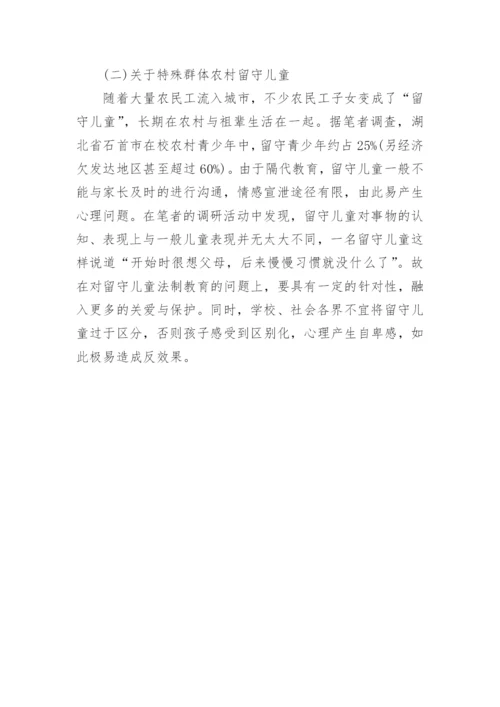 (二)关于特殊群体农村留守儿童

随着大量农民工流入城市，不少农民工子女变成了“留守儿童”，长期在农村与祖辈生活在一起。据笔者调查，湖北省石首市在校农村青少年中，留守青少年约占25%(另经济欠发达地区甚至超过60%)。由于隔代教育，留守儿童一般不能与家长及时的进行沟通，情感宣泄途径有限，由此易产生心理问题。在笔者的调研活动中发现，留守儿童对事物的认知、表现上与一般儿童表现并无太大不同，一名留守儿童这样说道“开始时很想父母，后来慢慢习惯就没什么了”。故在对留守儿童法制教育的问题上，要具有一定的针对性，融入更多的关爱与保护。同时，学校、社会各界不宜将留守儿童过于区分，否则孩子感受到区别化，心理产生自卑感，如此极易造成反效果。